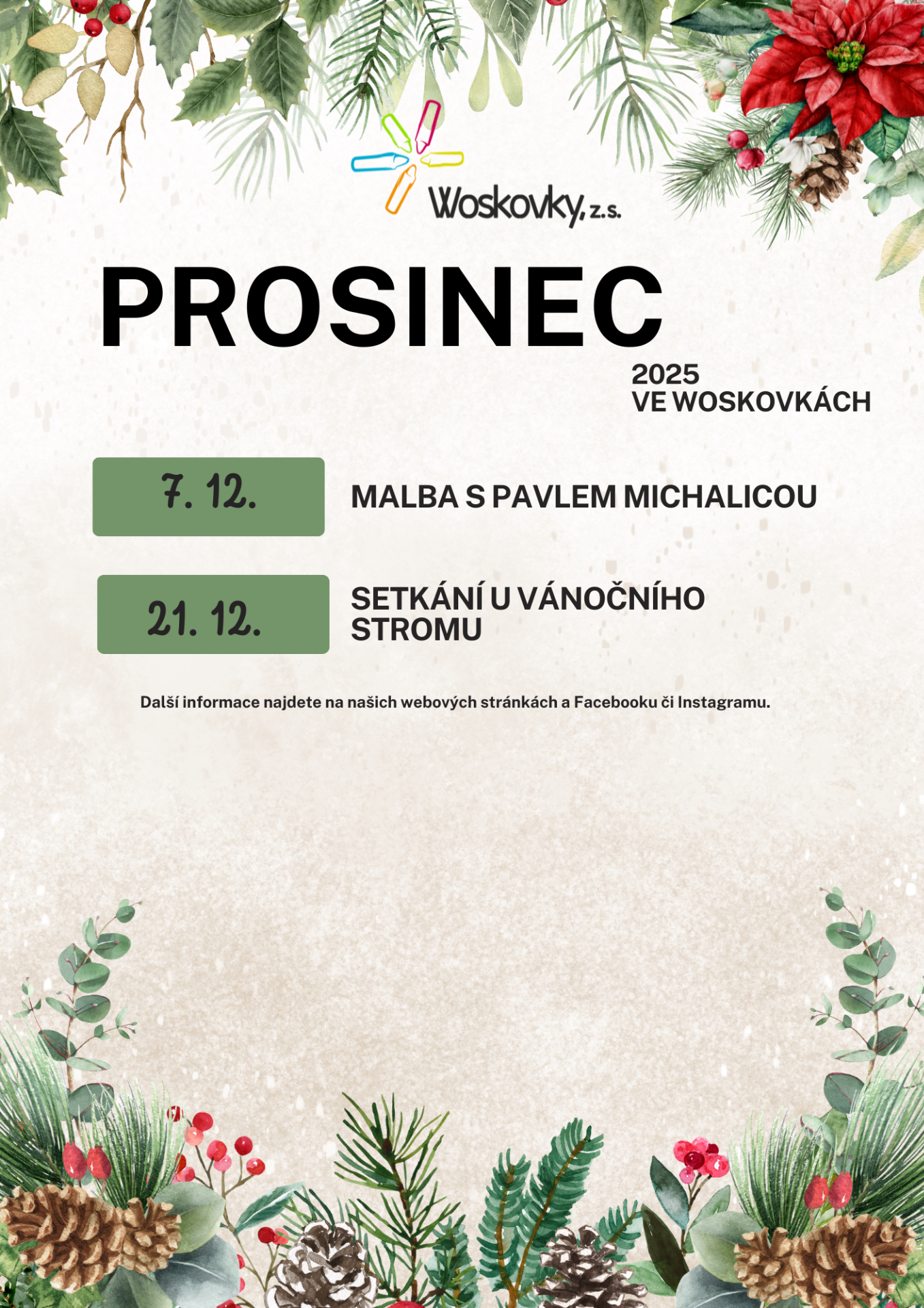 Woskovky, z.s.

PROSINEC

2025
VE WOSKOVKÁCH

7. 12.

MALBA S PAVLEM MICHALICOU

21. 12.

SETKÁNÍ U VÁNOČNÍHO STROMU

Další informace najdete na našich webových stránkách a Facebooku či Instagramu.